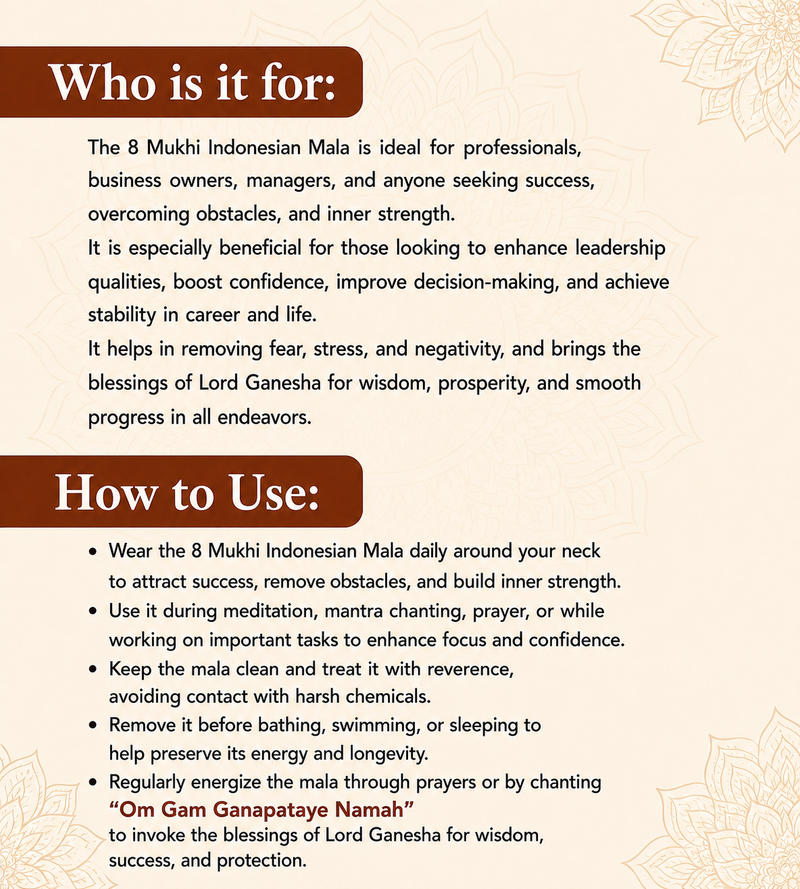 Who is it for:

The 8 Mukhi Indonesian Mala is ideal for professionals, business owners, managers, and anyone seeking success, overcoming obstacles, and inner strength.

It is especially beneficial for those looking to enhance leadership qualities, boost confidence, improve decision-making, and achieve stability in career and life.

It helps in removing fear, stress, and negativity, and brings the blessings of Lord Ganesha for wisdom, prosperity, and smooth progress in all endeavors.

How to Use:

• Wear the 8 Mukhi Indonesian Mala daily around your neck to attract success, remove obstacles, and build inner strength.
• Use it during meditation, mantra chanting, prayer, or while working on important tasks to enhance focus and confidence.
• Keep the mala clean and treat it with reverence, avoiding contact with harsh chemicals.
• Remove it before bathing, swimming, or sleeping to help preserve its energy and longevity.
• Regularly energize the mala through prayers or by chanting "Om Gam Ganapataye Namah" to invoke the blessings of Lord Ganesha for wisdom, success, and protection.